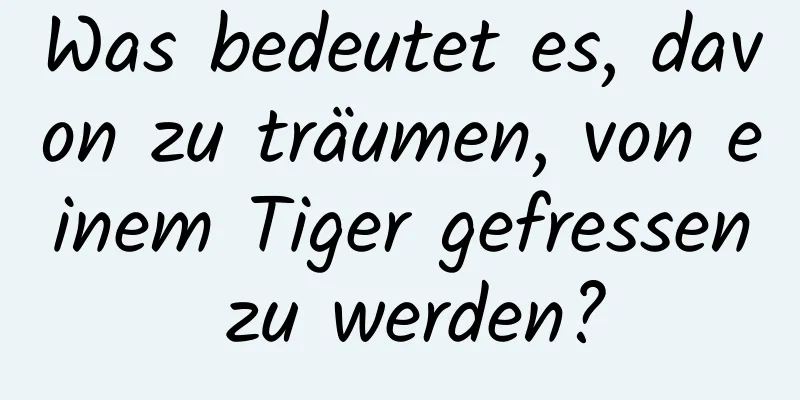 Was bedeutet es, davon zu träumen, von einem Tiger gefressen zu werden?